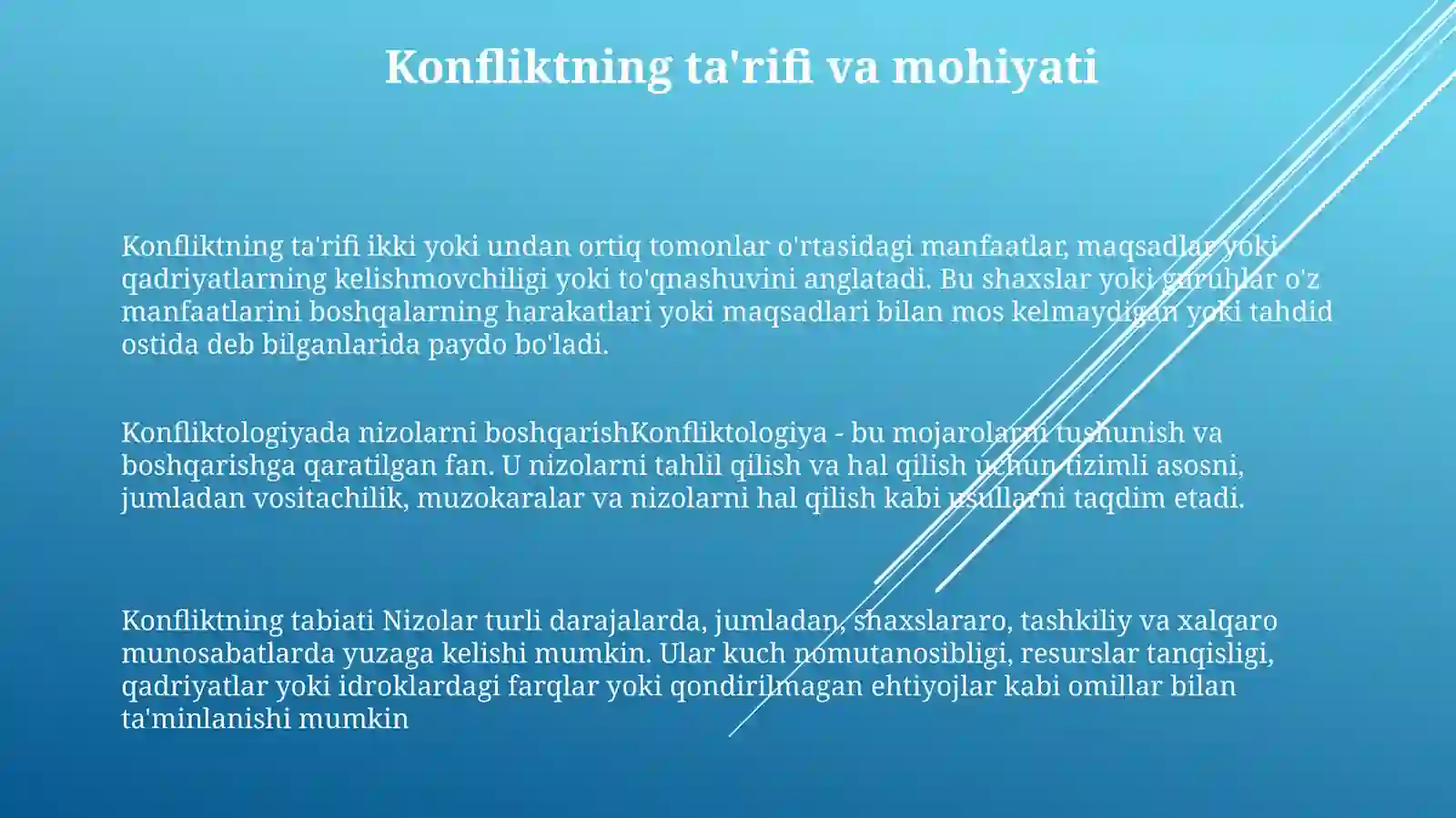 Konfliktning ta'rifi va mohiyati

Konfliktning ta'rifi ikki yoki undan ortiq tomonlar o'rtasidagi manfaatlar, maqsadlar yoki qadriyatlarning kelishmovchiligi yoki to'qnashuvini anglatadi. Bu shaxslar yoki guruhlar o'z manfaatlarini boshqalarning harakatlari yoki maqsadlari bilan mos kelmaydigan yoki tahdid ostida deb bilganlarida paydo bo'ladi.

Konfliktologiyada nizolarni boshqarishKonfliktologiya - bu mojarolarni tushunish va boshqarishga qaratilgan fan. U nizolarni tahlil qilish va hal qilish uchun tizimli asosni, jumladan vositachilik, muzokaralar va nizolarni hal qilish kabi usullarni taqdim etadi.

Konfliktning tabiati Nizolar turli darajalarda, jumladan, shaxslararo, tashkiliy va xalqaro munosabatlarda yuzaga kelishi mumkin. Ular kuch nomutanosibligi, resurslar tanqisligi, qadriyatlar yoki idroklardagi farqlar yoki qondirilmagan ehtiyojlar kabi omillar bilan ta'minlanishi mumkin